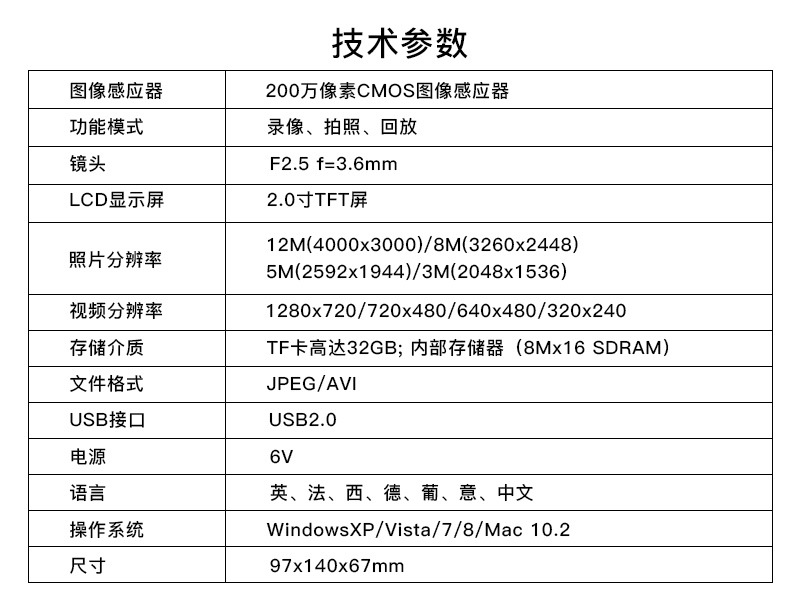 技术参数

| 图像感应器 | 200万像素CMOS图像感应器 |
|---|---|
| 功能模式 | 录像、拍照、回放 |
| 镜头 | F2.5 f=3.6mm |
| LCD显示屏 | 2.0寸TFT屏 |
| 照片分辨率 | 12M(4000x3000)/8M(3260x2448) 5M(2592x1944)/3M(2048x1536) |
| 视频分辨率 | 1280x720/720x480/640x480/320x240 |
| 存储介质 | TF卡高达32GB; 内部存储器（8Mx16 SDRAM） |
| 文件格式 | JPEG/AVI |
| USB接口 | USB2.0 |
| 电源 | 6V |
| 语言 | 英、法、西、德、葡、意、中文 |
| 操作系统 | WindowsXP/Vista/7/8/Mac 10.2 |
| 尺寸 | 97x140x67mm |